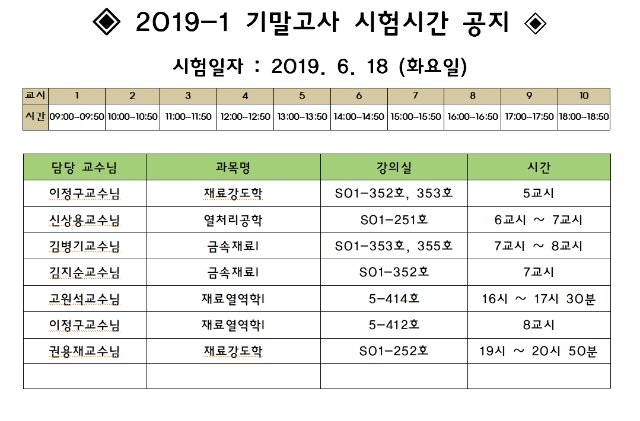 ◈ 2019-1 기말고사 시험시간 공지 ◈

시험일자 : 2019. 6. 18 (화요일)

| 교시 | 1 | 2 | 3 | 4 | 5 | 6 | 7 | 8 | 9 | 10 |
|---|---|---|---|---|---|---|---|---|---|---|
| 시간 | 09:00~09:50 | 10:00~10:50 | 11:00~11:50 | 12:00~12:50 | 13:00~13:50 | 14:00~14:50 | 15:00~15:50 | 16:00~16:50 | 17:00~17:50 | 18:00~18:50 |

| 담당 교수님 | 과목명 | 강의실 | 시간 |
|---|---|---|---|
| 이정구교수님 | 재료강도학 | S01-352호, 353호 | 5교시 |
| 신상용교수님 | 열처리공학 | S01-251호 | 6교시 ~ 7교시 |
| 김병기교수님 | 금속재료I | S01-353호, 355호 | 7교시 ~ 8교시 |
| 김지순교수님 | 금속재료I | S01-352호 | 7교시 |
| 고원석교수님 | 재료열역학I | 5-414호 | 16시 ~ 17시 30분 |
| 이정구교수님 | 재료열역학I | 5-412호 | 8교시 |
| 권용재교수님 | 재료강도학 | S01-252호 | 19시 ~ 20시 50분 |
| | | | |